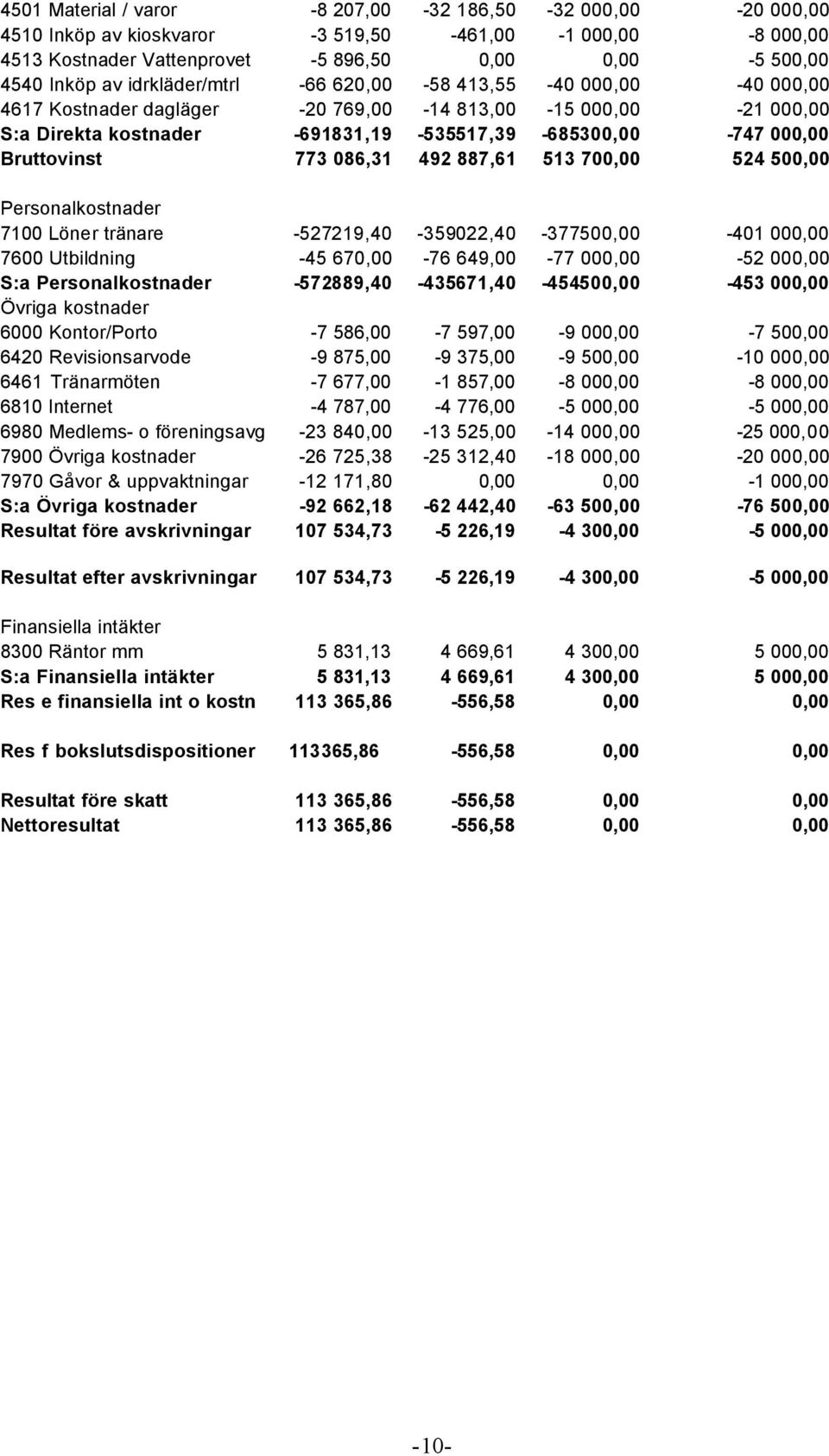 | | | | | |
|---|---|---|---|---|
| 4501 Material / varor | -8 207,00 | -32 186,50 | -32 000,00 | -20 000,00 |
| 4510 Inköp av kioskvaror | -3 519,50 | -461,00 | -1 000,00 | -8 000,00 |
| 4513 Kostnader Vattenprovet | -5 896,50 | 0,00 | 0,00 | -5 500,00 |
| 4540 Inköp av idrkläder/mtrl | -66 620,00 | -58 413,55 | -40 000,00 | -40 000,00 |
| 4617 Kostnader dagläger | -20 769,00 | -14 813,00 | -15 000,00 | -21 000,00 |
| S:a Direkta kostnader | -691831,19 | -535517,39 | -685300,00 | -747 000,00 |
| Bruttovinst | 773 086,31 | 492 887,61 | 513 700,00 | 524 500,00 |
| Personalkostnader | | | | |
| 7100 Löner tränare | -527219,40 | -359022,40 | -377500,00 | -401 000,00 |
| 7600 Utbildning | -45 670,00 | -76 649,00 | -77 000,00 | -52 000,00 |
| S:a Personalkostnader | -572889,40 | -435671,40 | -454500,00 | -453 000,00 |
| Övriga kostnader | | | | |
| 6000 Kontor/Porto | -7 586,00 | -7 597,00 | -9 000,00 | -7 500,00 |
| 6420 Revisionsarvode | -9 875,00 | -9 375,00 | -9 500,00 | -10 000,00 |
| 6461 Tränarmöten | -7 677,00 | -1 857,00 | -8 000,00 | -8 000,00 |
| 6810 Internet | -4 787,00 | -4 776,00 | -5 000,00 | -5 000,00 |
| 6980 Medlems- o föreningsavg | -23 840,00 | -13 525,00 | -14 000,00 | -25 000,00 |
| 7900 Övriga kostnader | -26 725,38 | -25 312,40 | -18 000,00 | -20 000,00 |
| 7970 Gåvor & uppvaktningar | -12 171,80 | 0,00 | 0,00 | -1 000,00 |
| S:a Övriga kostnader | -92 662,18 | -62 442,40 | -63 500,00 | -76 500,00 |
| Resultat före avskrivningar | 107 534,73 | -5 226,19 | -4 300,00 | -5 000,00 |
| Resultat efter avskrivningar | 107 534,73 | -5 226,19 | -4 300,00 | -5 000,00 |
| Finansiella intäkter | | | | |
| 8300 Räntor mm | 5 831,13 | 4 669,61 | 4 300,00 | 5 000,00 |
| S:a Finansiella intäkter | 5 831,13 | 4 669,61 | 4 300,00 | 5 000,00 |
| Res e finansiella int o kostn | 113 365,86 | -556,58 | 0,00 | 0,00 |
| Res f bokslutsdispositioner | 113365,86 | -556,58 | 0,00 | 0,00 |
| Resultat före skatt | 113 365,86 | -556,58 | 0,00 | 0,00 |
| Nettoresultat | 113 365,86 | -556,58 | 0,00 | 0,00 |

-10-